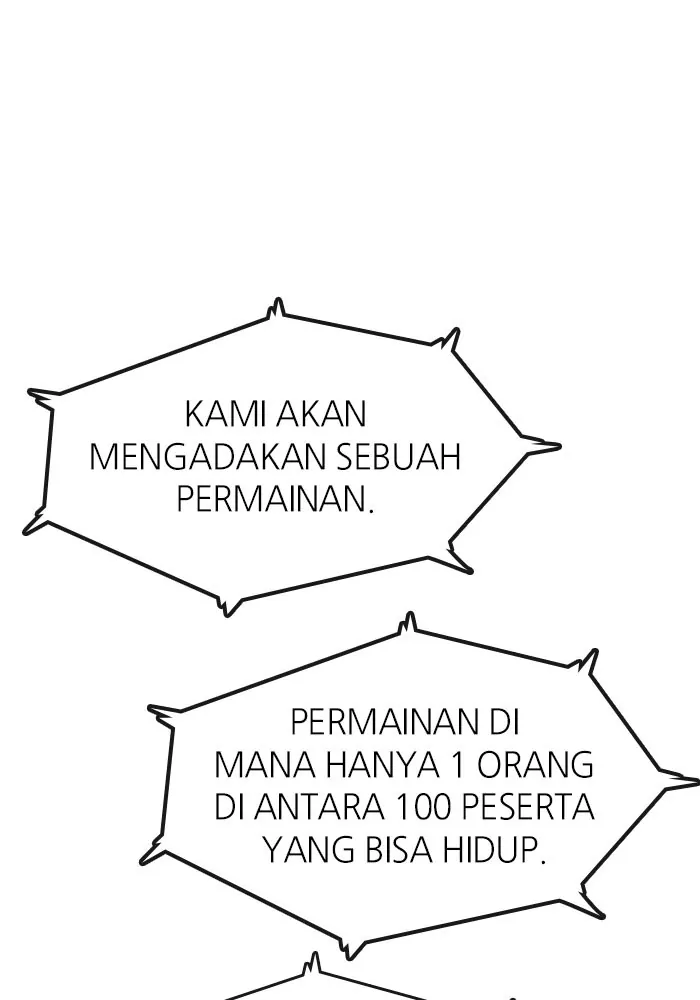 KAMI AKAN MENGADAKAN SEBUAH PERMAINAN.

PERMAINAN DI MANA HANYA 1 ORANG DI ANTARA 100 PESERTA YANG BISA HIDUP.